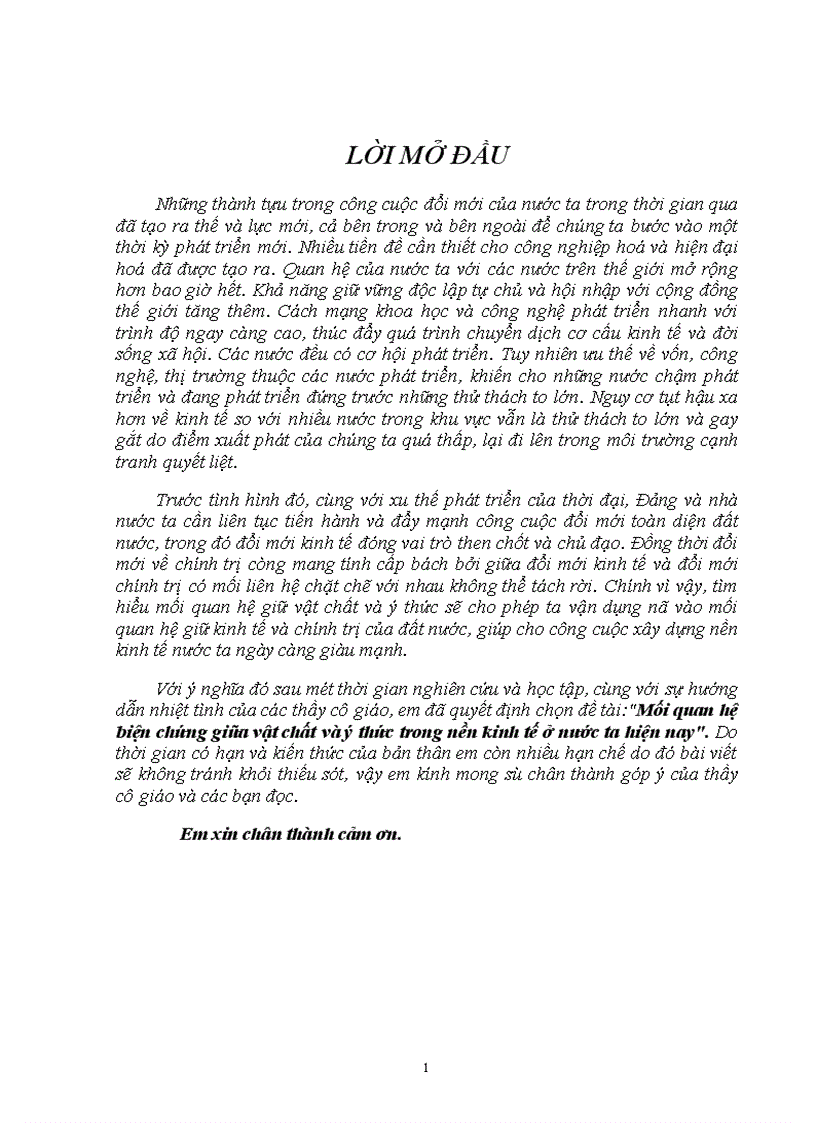 LỜI MỞ ĐẦU

Những thành tựu trong công cuộc đổi mới của nước ta trong thời gian qua đã tạo ra thế và lực mới, cả bên trong và bên ngoài để chúng ta bước vào một thời kỳ phát triển mới. Nhiều tiền đề cần thiết cho công nghiệp hoá và hiện đại hoá đã được tạo ra. Quan hệ của nước ta với các nước trên thế giới mở rộng hơn bao giờ hết. Khả năng giữ vững độc lập tự chủ và hội nhập với cộng đồng thế giới tăng thêm. Cách mạng khoa học và công nghệ phát triển nhanh với trình độ ngay càng cao, thúc đẩy quá trình chuyển dịch cơ cấu kinh tế và đời sống xã hội. Các nước đều có cơ hội phát triển. Tuy nhiên ưu thế về vốn, công nghệ, thị trường thuộc các nước phát triển, khiến cho những nước chậm phát triển và đang phát triển đứng trước những thử thách to lớn. Nguy cơ tụt hậu xa hơn về kinh tế so với nhiều nước trong khu vực vẫn là thử thách to lớn và gay gắt do điểm xuất phát của chúng ta quá thấp, lại đi lên trong môi trường cạnh tranh quyết liệt.

Trước tình hình đó, cùng với xu thế phát triển của thời đại, Đảng và nhà nước ta cần liên tục tiến hành và đẩy mạnh công cuộc đổi mới toàn diện đất nước, trong đó đổi mới kinh tế đóng vai trò then chốt và chủ đạo. Đồng thời đổi mới về chính trị còng mang tính cấp bách bởi giữa đổi mới kinh tế và đổi mới chính trị có mối liên hệ chặt chẽ với nhau không thể tách rời. Chính vì vậy, tìm hiểu mối quan hệ giữ vật chất và ý thức sẽ cho phép ta vận dụng nã vào mối quan hệ giữ kinh tế và chính trị của đất nước, giúp cho công cuộc xây dựng nền kinh tế nước ta ngày càng giàu mạnh.

Với ý nghĩa đó sau mét thời gian nghiên cứu và học tập, cùng với sự hướng dẫn nhiệt tình của các thầy cô giáo, em đã quyết định chọn đề tài:"Mối quan hệ biện chứng giữa vật chất và ý thức trong nền kinh tế ở nước ta hiện nay". Do thời gian có hạn và kiến thức của bản thân em còn nhiều hạn chế do đó bài viết sẽ không tránh khỏi thiếu sót, vậy em kính mong sù chân thành góp ý của thầy cô giáo và các bạn đọc.

Em xin chân thành cảm ơn.

1